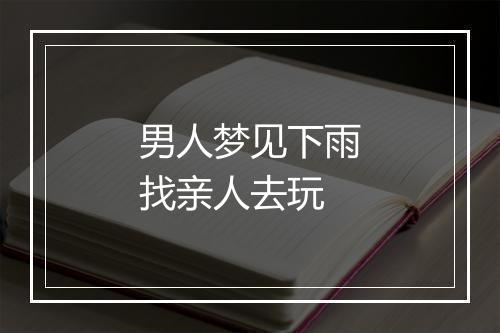 男人梦见下雨
找亲人去玩